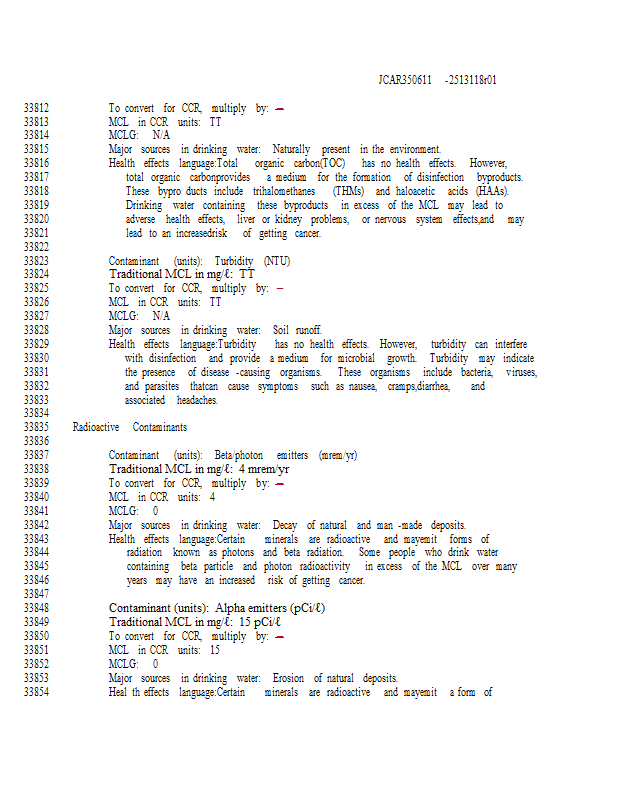 JCAR350611 -2513118r01

33812 To convert for CCR, multiply by: –
33813 MCL in CCR units: TT
33814 MCLG: N/A
33815 Major sources in drinking water: Naturally present in the environment.
33816 Health effects language:Total organic carbon(TOC) has no health effects. However,
33817 total organic carbonprovides a medium for the formation of disinfection byproducts.
33818 These bypro ducts include trihalomethanes (THMs) and haloacetic acids (HAAs).
33819 Drinking water containing these byproducts in excess of the MCL may lead to
33820 adverse health effects, liver or kidney problems, or nervous system effects,and may
33821 lead to an increasedrisk of getting cancer.
33822
33823 Contaminant (units): Turbidity (NTU)
33824 Traditional MCL in mg/ℓ: TT
33825 To convert for CCR, multiply by: –
33826 MCL in CCR units: TT
33827 MCLG: N/A
33828 Major sources in drinking water: Soil runoff.
33829 Health effects language:Turbidity has no health effects. However, turbidity can interfere
33830 with disinfection and provide a medium for microbial growth. Turbidity may indicate
33831 the presence of disease -causing organisms. These organisms include bacteria, viruses,
33832 and parasites thatcan cause symptoms such as nausea, cramps,diarrhea, and
33833 associated headaches.
33834
33835 Radioactive Contaminants
33836
33837 Contaminant (units): Beta/photon emitters (mrem/yr)
33838 Traditional MCL in mg/ℓ: 4 mrem/yr
33839 To convert for CCR, multiply by: –
33840 MCL in CCR units: 4
33841 MCLG: 0
33842 Major sources in drinking water: Decay of natural and man -made deposits.
33843 Health effects language:Certain minerals are radioactive and mayemit forms of
33844 radiation known as photons and beta radiation. Some people who drink water
33845 containing beta particle and photon radioactivity in excess of the MCL over many
33846 years may have an increased risk of getting cancer.
33847
33848 Contaminant (units): Alpha emitters (pCi/ℓ)
33849 Traditional MCL in mg/ℓ: 15 pCi/ℓ
33850 To convert for CCR, multiply by: –
33851 MCL in CCR units: 15
33852 MCLG: 0
33853 Major sources in drinking water: Erosion of natural deposits.
33854 Heal th effects language:Certain minerals are radioactive and mayemit a form of